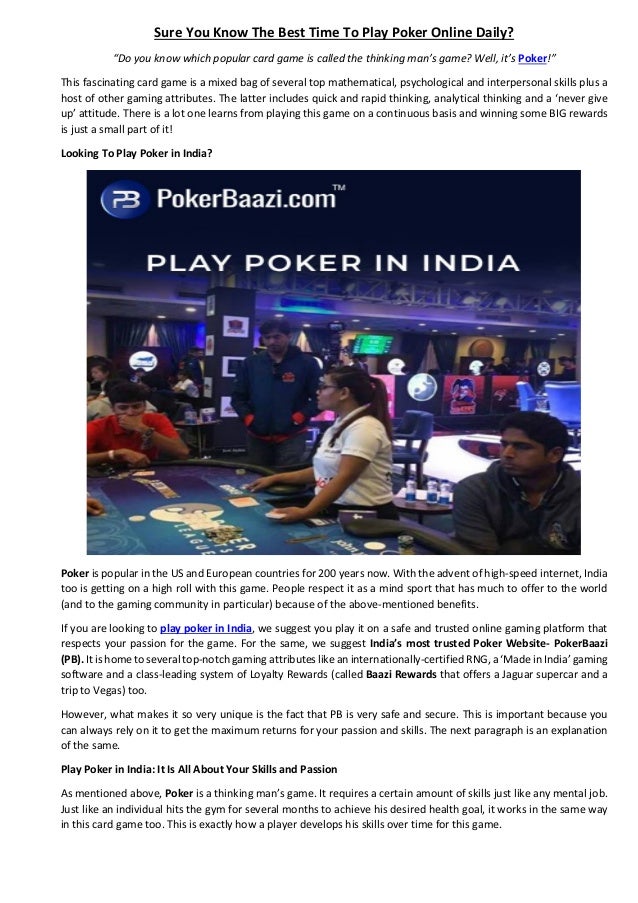 Sure You Know The Best Time To Play Poker Online Daily?

"Do you know which popular card game is called the thinking man's game? Well, it's Poker!"

This fascinating card game is a mixed bag of several top mathematical, psychological and interpersonal skills plus a host of other gaming attributes. The latter includes quick and rapid thinking, analytical thinking and a 'never give up' attitude. There is a lot one learns from playing this game on a continuous basis and winning some BIG rewards is just a small part of it!

Looking To Play Poker in India?

PB PokerBaazi.com™

PLAY POKER IN INDIA

Poker is popular in the US and European countries for 200 years now. With the advent of high-speed internet, India too is getting on a high roll with this game. People respect it as a mind sport that has much to offer to the world (and to the gaming community in particular) because of the above-mentioned benefits.

If you are looking to play poker in India, we suggest you play it on a safe and trusted online gaming platform that respects your passion for the game. For the same, we suggest India's most trusted Poker Website- PokerBaazi (PB). It is home to several top-notch gaming attributes like an internationally-certified RNG, a 'Made in India' gaming software and a class-leading system of Loyalty Rewards (called Baazi Rewards that offers a Jaguar supercar and a trip to Vegas) too.

However, what makes it so very unique is the fact that PB is very safe and secure. This is important because you can always rely on it to get the maximum returns for your passion and skills. The next paragraph is an explanation of the same.

Play Poker in India: It Is All About Your Skills and Passion

As mentioned above, Poker is a thinking man's game. It requires a certain amount of skills just like any mental job. Just like an individual hits the gym for several months to achieve his desired health goal, it works in the same way in this card game too. This is exactly how a player develops his skills over time for this game.